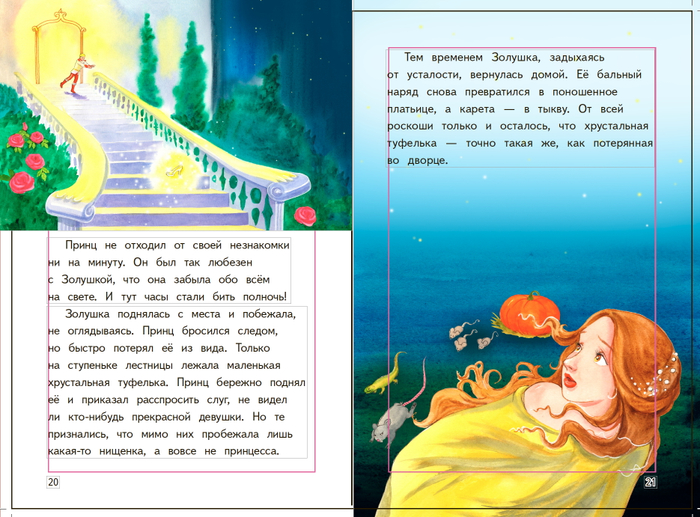 Принц не отходил от своей незнакомки ни на минуту. Он был так любезен с Золушкой, что она забыла обо всём на свете. И тут часы стали бить полночь!

Золушка поднялась с места и побежала, не оглядываясь. Принц бросился следом, но быстро потерял её из вида. Только на ступеньке лестницы лежала маленькая хрустальная туфелька. Принц бережно поднял её и приказал расспросить слуг, не видел ли кто-нибудь прекрасной девушки. Но те признались, что мимо них пробежала лишь какая-то нищенка, а вовсе не принцесса.

20

Тем временем Золушка, задыхаясь от усталости, вернулась домой. Её бальный наряд снова превратился в поношенное платьице, а карета — в тыкву. От всей роскоши только и осталось, что хрустальная туфелька — точно такая же, как потерянная во дворце.

21